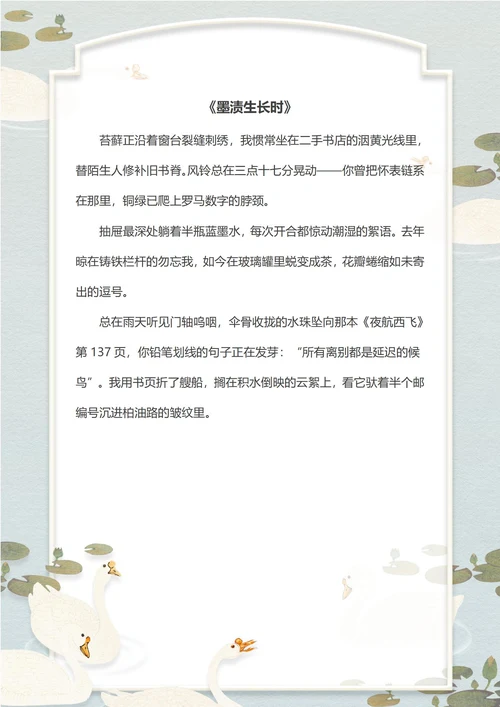 《墨渍生长时》

苔藓正沿着窗台裂缝刺绣，我惯常坐在二手书店的洇黄光线里，替陌生人修补旧书脊。风铃总在三点十七分晃动——你曾把怀表链系在那里，铜绿已爬上罗马数字的脖颈。

抽屉最深处躺着半瓶蓝墨水，每次开合都惊动潮湿的絮语。去年晾在铸铁栏杆的勿忘我，如今在玻璃罐里蜕变成茶，花瓣蜷缩如未寄出的逗号。

总在雨天听见门轴呜咽，伞骨收拢的水珠坠向那本《夜航西飞》第 137 页，你铅笔划线的句子正在发芽：“所有离别都是延迟的候鸟”。我用书页折了艘船，搁在积水倒映的云絮上，看它驮着半个邮编号沉进柏油路的皱纹里。